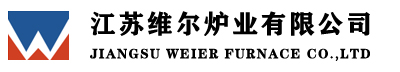 江苏维尔炉业有限公司
JIANGSU WEIER FURNACE CO.,LTD